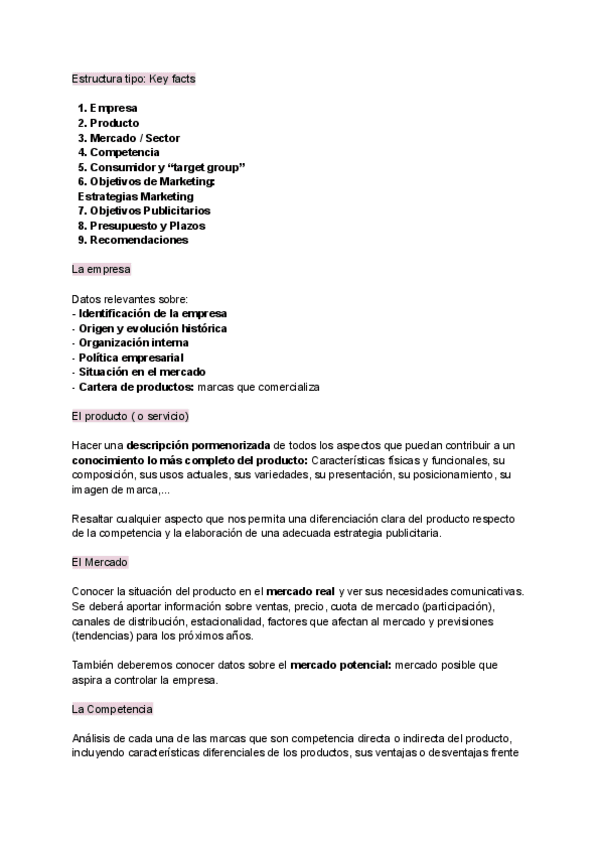 Estructura tipo: Key facts

1. Empresa
2. Producto
3. Mercado / Sector
4. Competencia
5. Consumidor y “target group”
6. Objetivos de Marketing:
Estrategias Marketing
7. Objetivos Publicitarios
8. Presupuesto y Plazos
9. Recomendaciones

La empresa

Datos relevantes sobre:
- Identificación de la empresa
- Origen y evolución histórica
- Organización interna
- Política empresarial
- Situación en el mercado
- Cartera de productos: marcas que comercializa

El producto ( o servicio)

Hacer una descripción pormenorizada de todos los aspectos que puedan contribuir a un conocimiento lo más completo del producto: Características físicas y funcionales, su composición, sus usos actuales, sus variedades, su presentación, su posicionamiento, su imagen de marca,...

Resaltar cualquier aspecto que nos permita una diferenciación clara del producto respecto de la competencia y la elaboración de una adecuada estrategia publicitaria.

El Mercado

Conocer la situación del producto en el mercado real y ver sus necesidades comunicativas. Se deberá aportar información sobre ventas, precio, cuota de mercado (participación), canales de distribución, estacionalidad, factores que afectan al mercado y previsiones (tendencias) para los próximos años.

También deberemos conocer datos sobre el mercado potencial: mercado posible que aspira a controlar la empresa.

La Competencia

Análisis de cada una de las marcas que son competencia directa o indirecta del producto, incluyendo características diferenciales de los productos, sus ventajas o desventajas frente